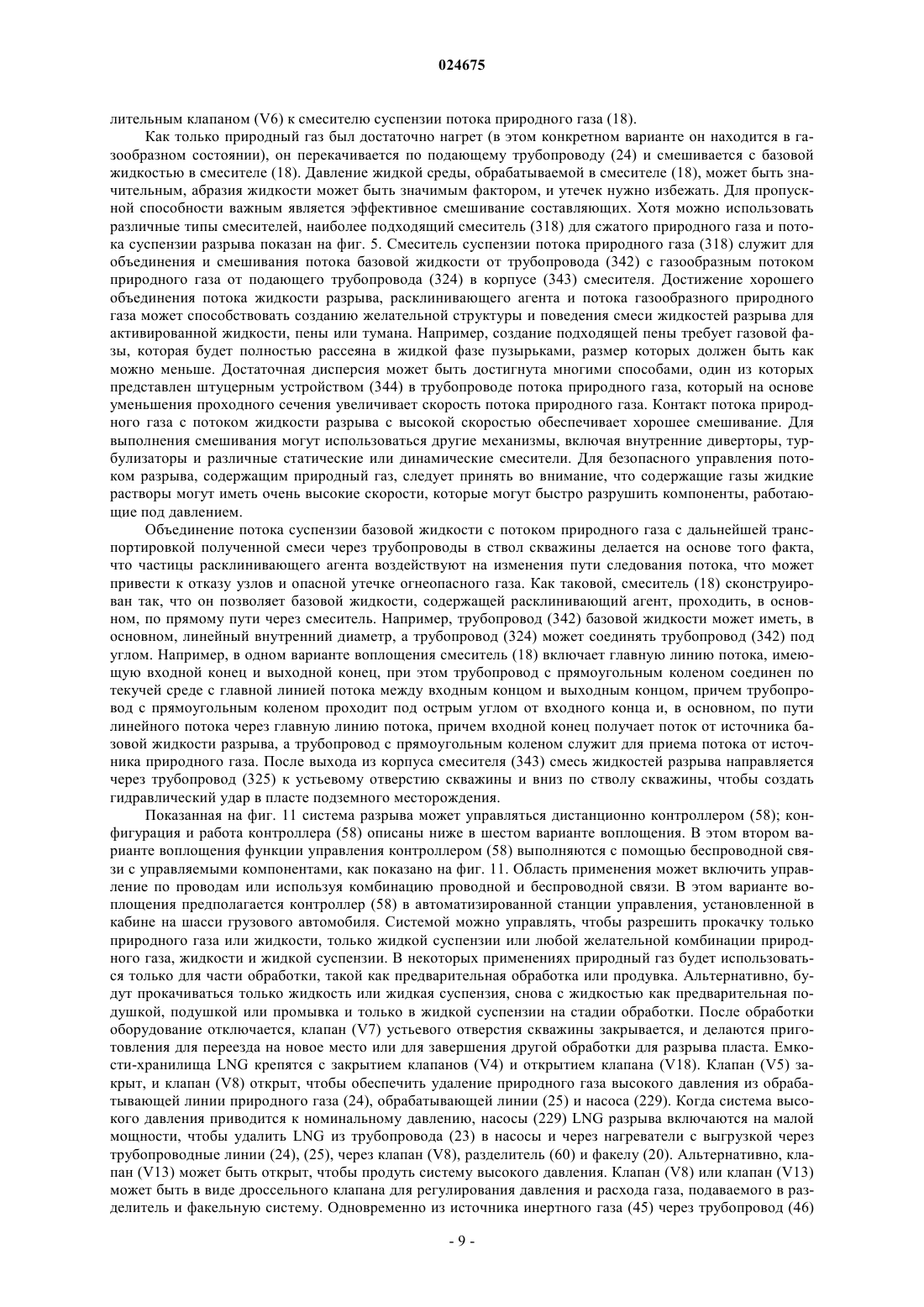 024675

лительным клапаном (V6) к смесителю суспензии потока природного газа (18).

Как только природный газ был достаточно нагрет (в этом конкретном варианте он находится в газообразном состоянии), он перекачивается по подающему трубопроводу (24) и смешивается с базовой жидкостью в смесителе (18). Давление жидкой среды, обрабатываемой в смесителе (18), может быть значительным, абразия жидкости может быть значимым фактором, и утечек нужно избежать. Для пропускной способности важным является эффективное смешивание составляющих. Хотя можно использовать различные типы смесителей, наиболее подходящий смеситель (318) для сжатого природного газа и потока суспензии разрыва показан на фиг. 5. Смеситель суспензии потока природного газа (318) служит для объединения и смешивания потока базовой жидкости от трубопровода (342) с газообразным потоком природного газа от подающего трубопровода (324) в корпусе (343) смесителя. Достижение хорошего объединения потока жидкости разрыва, расклинивающего агента и потока газообразного природного газа может способствовать созданию желательной структуры и поведения смеси жидкостей разрыва для активированной жидкости, пены или тумана. Например, создание подходящей пены требует газовой фазы, которая будет полностью рассеяна в жидкой фазе пузырьками, размер которых должен быть как можно меньше. Достаточная дисперсия может быть достигнута многими способами, один из которых представлен штуцерным устройством (344) в трубопроводе потока природного газа, который на основе уменьшения проходного сечения увеличивает скорость потока природного газа. Контакт потока природного газа с потоком жидкости разрыва с высокой скоростью обеспечивает хорошее смешивание. Для выполнения смешивания могут использоваться другие механизмы, включая внутренние диверторы, турбулизаторы и различные статические или динамические смесители. Для безопасного управления потоком разрыва, содержащим природный газ, следует принять во внимание, что содержащие газы жидкие растворы могут иметь очень высокие скорости, которые могут быстро разрушить компоненты, работающие под давлением.

Объединение потока суспензии базовой жидкости с потоком природного газа с дальнейшей транспортировкой полученной смеси через трубопроводы в ствол скважины делается на основе того факта, что частицы расклинивающего агента воздействуют на изменения пути следования потока, что может привести к отказу узлов и опасной утечке огнеопасного газа. Как таковой, смеситель (18) сконструирован так, что он позволяет базовой жидкости, содержащей расклинивающий агент, проходить, в основном, по прямому пути через смеситель. Например, трубопровод (342) базовой жидкости может иметь, в основном, линейный внутренний диаметр, а трубопровод (324) может соединять трубопровод (342) под углом. Например, в одном варианте воплощения смеситель (18) включает главную линию потока, имеющую входной конец и выходной конец, при этом трубопровод с прямоугольным коленом соединен по текучей среде с главной линией потока между входным концом и выходным концом, причем трубопровод с прямоугольным коленом проходит под острым углом от входного конца и, в основном, по пути линейного потока через главную линию потока, причем входной конец получает поток от источника базовой жидкости разрыва, а трубопровод с прямоугольным коленом служит для приема потока от источника природного газа. После выхода из корпуса смесителя (343) смесь жидкостей разрыва направляется через трубопровод (325) к устьевому отверстию скважины и вниз по стволу скважины, чтобы создать гидравлический удар в пласте подземного месторождения.

Показанная на фиг. 11 система разрыва может управляться дистанционно контроллером (58); конфигурация и работа контроллера (58) описаны ниже в шестом варианте воплощения. В этом втором варианте воплощения функции управления контроллером (58) выполняются с помощью беспроводной связи с управляемыми компонентами, как показано на фиг. 11. Область применения может включить управление по проводам или используя комбинацию проводной и беспроводной связи. В этом варианте воплощения предполагается контроллер (58) в автоматизированной станции управления, установленной в кабине на шасси грузового автомобиля. Системой можно управлять, чтобы разрешить прокачку только природного газа или жидкости, только жидкой суспензии или любой желательной комбинации природного газа, жидкости и жидкой суспензии. В некоторых применениях природный газ будет использоваться только для части обработки, такой как предварительная обработка или продувка. Альтернативно, будут прокачиваться только жидкость или жидкая суспензия, снова с жидкостью как предварительная подушкой, подушкой или промывка и только в жидкой суспензии на стадии обработки. После обработки оборудование отключается, клапан (V7) устьевого отверстия скважины закрывается, и делаются приготовления для переезда на новое место или для завершения другой обработки для разрыва пласта. Емкости-хранилища LNG крепятся с закрытием клапанов (V4) и открытием клапана (V18). Клапан (V5) закрыт, и клапан (V8) открыт, чтобы обеспечить удаление природного газа высокого давления из обрабатывающей линии природного газа (24), обрабатывающей линии (25) и насоса (229). Когда система высокого давления приводится к номинальному давлению, насосы (229) LNG разрыва включаются на малой мощности, чтобы удалить LNG из трубопровода (23) в насосы и через нагреватели с выгрузкой через трубопроводные линии (24), (25), через клапан (V8), разделитель (60) и факелу (20). Альтернативно, клапан (V13) может быть открыт, чтобы продуть систему высокого давления. Клапан (V8) или клапан (V13) может быть в виде дроссельного клапана для регулирования давления и расхода газа, подаваемого в разделитель и факельную систему. Одновременно из источника инертного газа (45) через трубопровод (46)

- 9 -